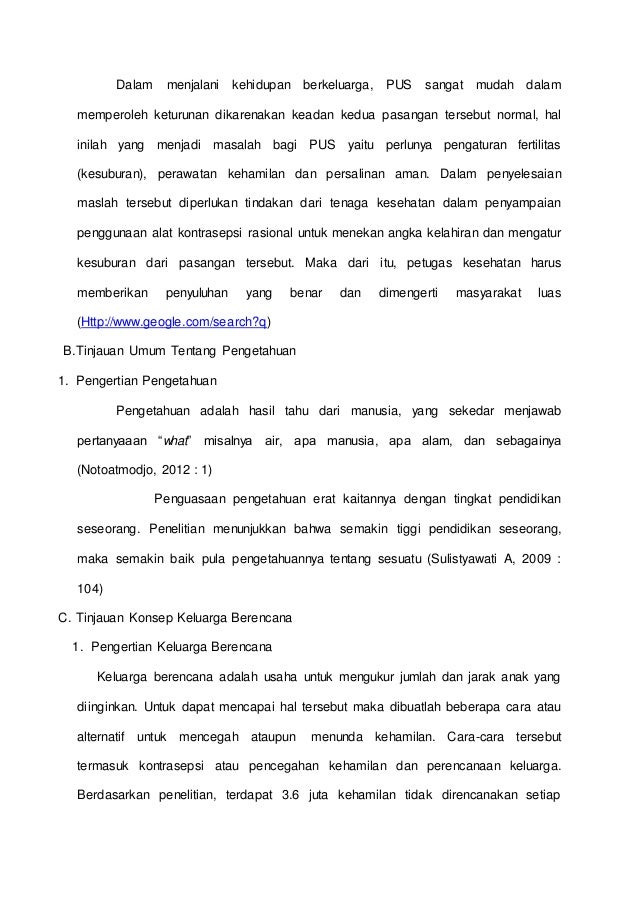 Dalam menjalani kehidupan berkeluarga, PUS sangat mudah dalam memperoleh keturunan dikarenakan keadan kedua pasangan tersebut normal, hal inilah yang menjadi masalah bagi PUS yaitu perlunya pengaturan fertilitas (kesuburan), perawatan kehamilan dan persalinan aman. Dalam penyelesaian maslah tersebut diperlukan tindakan dari tenaga kesehatan dalam penyampaian penggunaan alat kontrasepsi rasional untuk menekan angka kelahiran dan mengatur kesuburan dari pasangan tersebut. Maka dari itu, petugas kesehatan harus memberikan penyuluhan yang benar dan dimengerti masyarakat luas (Http://www.geogle.com/search?q)

B.Tinjauan Umum Tentang Pengetahuan

1. Pengertian Pengetahuan

Pengetahuan adalah hasil tahu dari manusia, yang sekedar menjawab pertanyaaan "what" misalnya air, apa manusia, apa alam, dan sebagainya (Notoatmodjo, 2012 : 1)

Penguasaan pengetahuan erat kaitannya dengan tingkat pendidikan seseorang. Penelitian menunjukkan bahwa semakin tiggi pendidikan seseorang, maka semakin baik pula pengetahuannya tentang sesuatu (Sulistyawati A, 2009 : 104)

C. Tinjauan Konsep Keluarga Berencana

1. Pengertian Keluarga Berencana

Keluarga berencana adalah usaha untuk mengukur jumlah dan jarak anak yang diinginkan. Untuk dapat mencapai hal tersebut maka dibuatlah beberapa cara atau alternatif untuk mencegah ataupun menunda kehamilan. Cara-cara tersebut termasuk kontrasepsi atau pencegahan kehamilan dan perencanaan keluarga. Berdasarkan penelitian, terdapat 3.6 juta kehamilan tidak direncanakan setiap